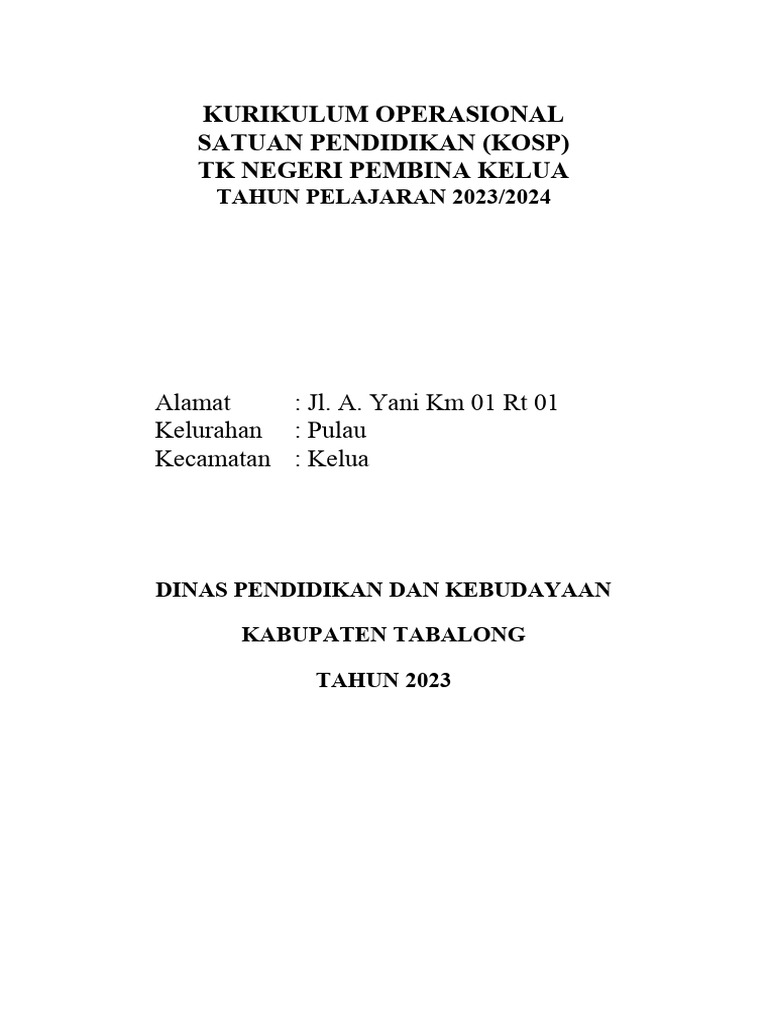 KURIKULUM OPERASIONAL
SATUAN PENDIDIKAN (KOSP)
TK NEGERI PEMBINA KELUA
TAHUN PELAJARAN 2023/2024

Alamat : Jl. A. Yani Km 01 Rt 01
Kelurahan : Pulau
Kecamatan : Kelua

DINAS PENDIDIKAN DAN KEBUDAYAAN

KABUPATEN TABALONG

TAHUN 2023